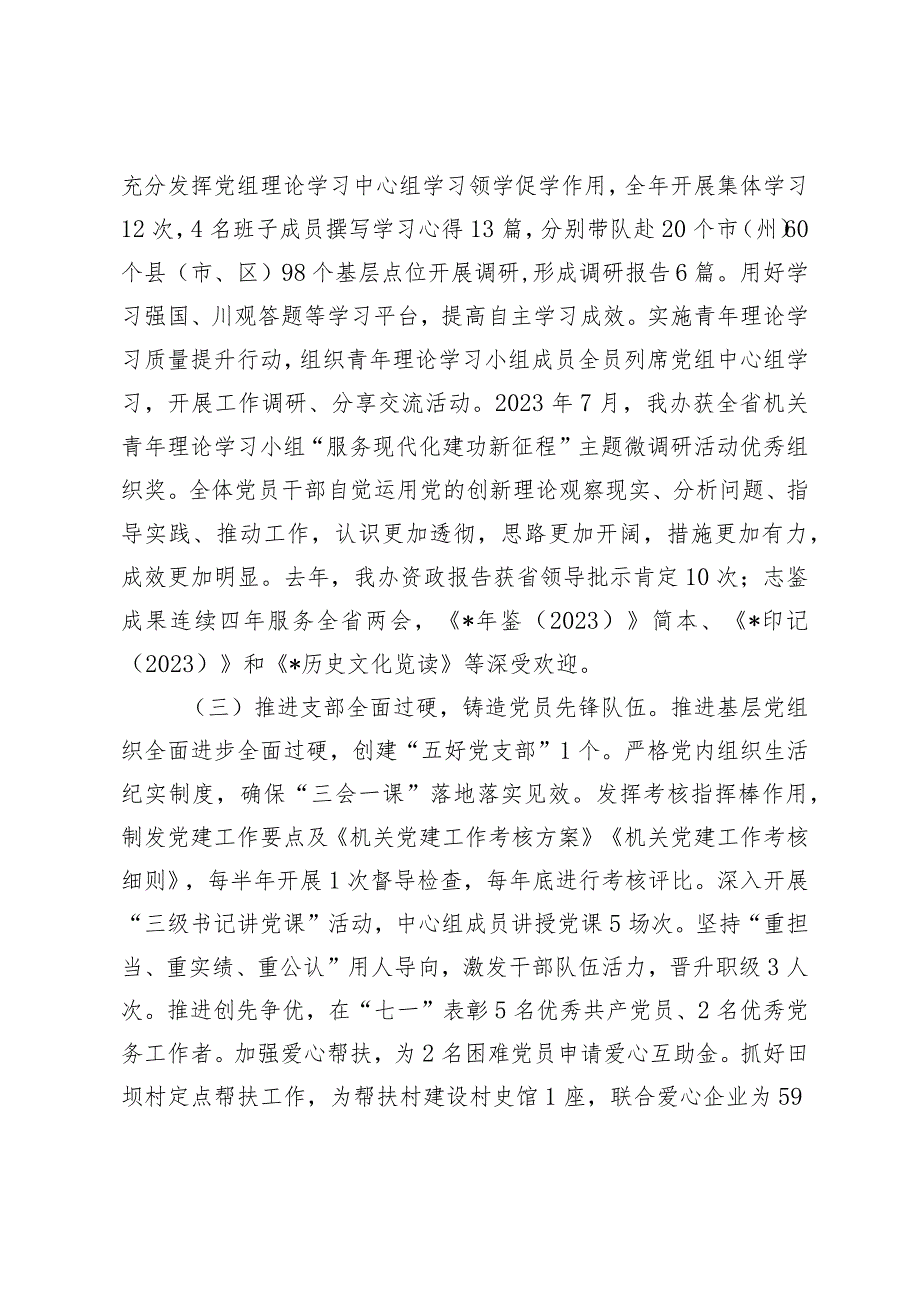 充分发挥党组理论学习中心组学习领学促学作用，全年开展集体学习12次，4名班子成员撰写学习心得13篇，分别带队赴20个市（州）60个县（市、区）98个基层点位开展调研，形成调研报告6篇。用好学习强国、川观答题等学习平台，提高自主学习成效。实施青年理论学习质量提升行动，组织青年理论学习小组成员全员列席党组中心组学习，开展工作调研、分享交流活动。2023年7月，我办获全省机关青年理论学习小组“服务现代化建功新征程”主题微调研活动优秀组织奖。全体党员干部自觉运用党的创新理论观察现实、分析问题、指导实践、推动工作，认识更加透彻，思路更加开阔，措施更加有力，成效更加明显。去年，我办资政报告获省领导批示肯定10次；志鉴成果连续四年服务全省两会，《*年鉴（2023）》简本、《*印记（2023）》和《*历史文化览读》等深受欢迎。

（三）推进支部全面过硬，铸造党员先锋队伍。推进基层党组织全面进步全面过硬，创建“五好党支部”1个。严格党内组织生活纪实制度，确保“三会一课”落地落实见效。发挥考核指挥棒作用，制发党建工作要点及《机关党建工作考核方案》《机关党建工作考核细则》，每半年开展1次督导检查，每年底进行考核评比。深入开展“三级书记讲党课”活动，中心组成员讲授党课5场次。坚持“重担当、重实绩、重公认”用人导向，激发干部队伍活力，晋升职级3人次。推进创先争优，在“七一”表彰5名优秀共产党员、2名优秀党务工作者。加强爱心帮扶，为2名困难党员申请爱心互助金。抓好田坝村定点帮扶工作，为帮扶村建设村史馆1座，联合爱心企业为59